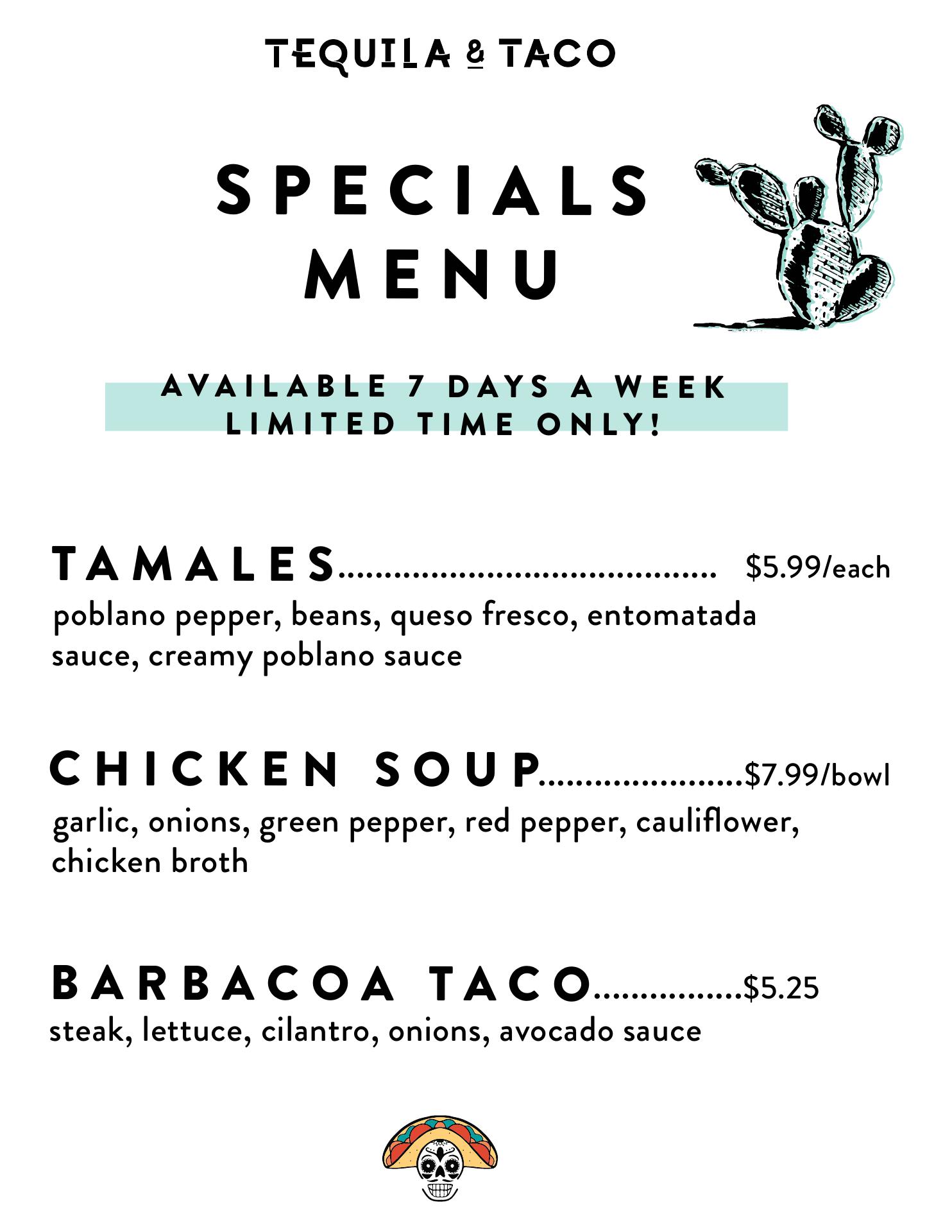 TEQUILA & TACO

SPECIALS
MENU

AVAILABLE 7 DAYS A WEEK
LIMITED TIME ONLY!

TAMALES $5.99/each
poblano pepper, beans, queso fresco, entomatada sauce, creamy poblano sauce

CHICKEN SOUP $7.99/bowl
garlic, onions, green pepper, red pepper, cauliflower, chicken broth

BARBACOA TACO $5.25
steak, lettuce, cilantro, onions, avocado sauce